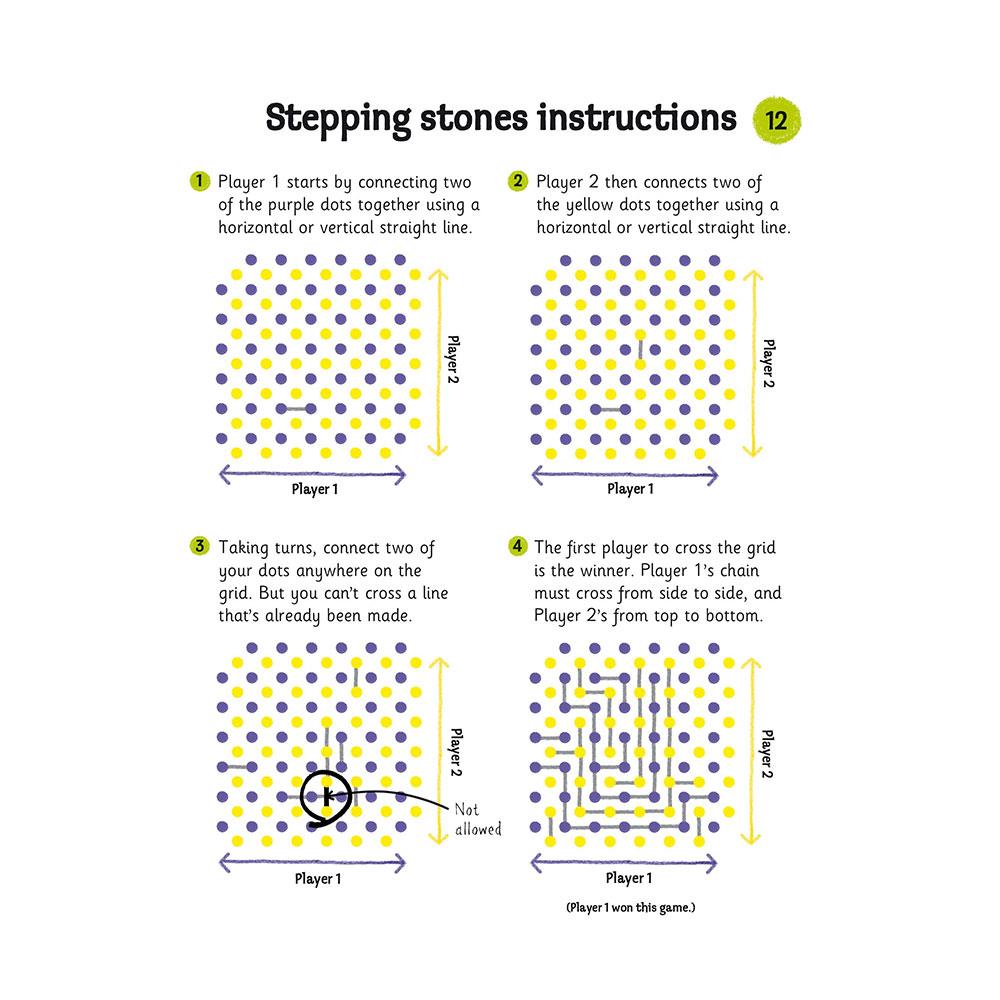 Stepping stones instructions 12

1 Player 1 starts by connecting two of the purple dots together using a horizontal or vertical straight line.

Player 2

Player 1

2 Player 2 then connects two of the yellow dots together using a horizontal or vertical straight line.

Player 2

Player 1

3 Taking turns, connect two of your dots anywhere on the grid. But you can't cross a line that's already been made.

Player 2

Not allowed

Player 1

4 The first player to cross the grid is the winner. Player 1's chain must cross from side to side, and Player 2's from top to bottom.

Player 2

Player 1

(Player 1 won this game.)